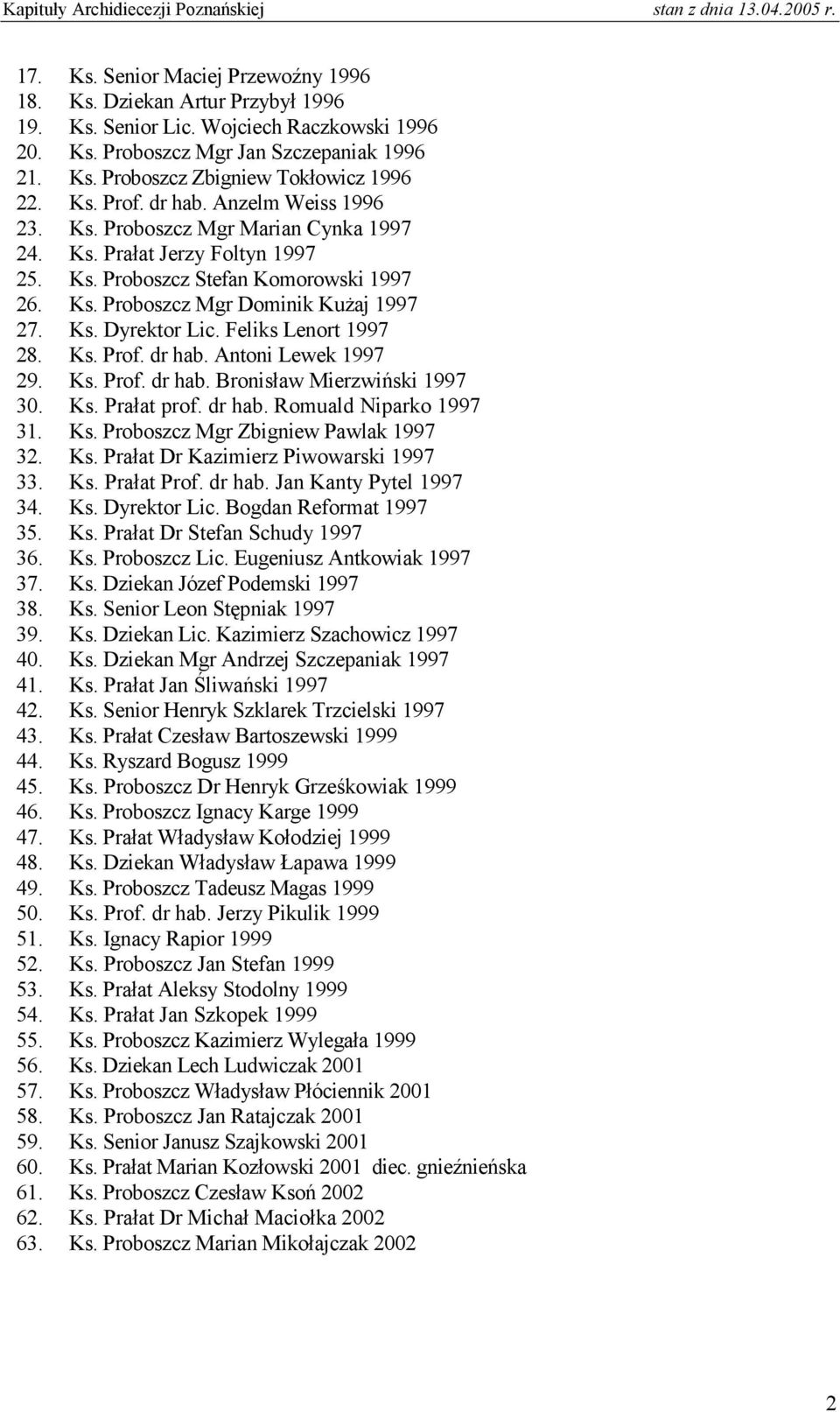 Kapituły Archidiecezji Poznańskiej stan z dnia 13.04.2005 r.

17. Ks. Senior Maciej Przewoźny 1996
18. Ks. Dziekan Artur Przybył 1996
19. Ks. Senior Lic. Wojciech Raczkowski 1996
20. Ks. Proboszcz Mgr Jan Szczepaniak 1996
21. Ks. Proboszcz Zbigniew Tokłowicz 1996
22. Ks. Prof. dr hab. Anzelm Weiss 1996
23. Ks. Proboszcz Mgr Marian Cynka 1997
24. Ks. Prałat Jerzy Foltyn 1997
25. Ks. Proboszcz Stefan Komorowski 1997
26. Ks. Proboszcz Mgr Dominik Kużaj 1997
27. Ks. Dyrektor Lic. Feliks Lenort 1997
28. Ks. Prof. dr hab. Antoni Lewek 1997
29. Ks. Prof. dr hab. Bronisław Mierzwiński 1997
30. Ks. Prałat prof. dr hab. Romuald Niparko 1997
31. Ks. Proboszcz Mgr Zbigniew Pawlak 1997
32. Ks. Prałat Dr Kazimierz Piwowarski 1997
33. Ks. Prałat Prof. dr hab. Jan Kanty Pytel 1997
34. Ks. Dyrektor Lic. Bogdan Reformat 1997
35. Ks. Prałat Dr Stefan Schudy 1997
36. Ks. Proboszcz Lic. Eugeniusz Antkowiak 1997
37. Ks. Dziekan Józef Podemski 1997
38. Ks. Senior Leon Stępniak 1997
39. Ks. Dziekan Lic. Kazimierz Szachowicz 1997
40. Ks. Dziekan Mgr Andrzej Szczepaniak 1997
41. Ks. Prałat Jan Śliwański 1997
42. Ks. Senior Henryk Szklarek Trzcielski 1997
43. Ks. Prałat Czesław Bartoszewski 1999
44. Ks. Ryszard Bogusz 1999
45. Ks. Proboszcz Dr Henryk Grześkowiak 1999
46. Ks. Proboszcz Ignacy Karge 1999
47. Ks. Prałat Władysław Kołodziej 1999
48. Ks. Dziekan Władysław Łapawa 1999
49. Ks. Proboszcz Tadeusz Magas 1999
50. Ks. Prof. dr hab. Jerzy Pikulik 1999
51. Ks. Ignacy Rapior 1999
52. Ks. Proboszcz Jan Stefan 1999
53. Ks. Prałat Aleksy Stodolny 1999
54. Ks. Prałat Jan Szkopek 1999
55. Ks. Proboszcz Kazimierz Wylegała 1999
56. Ks. Dziekan Lech Ludwiczak 2001
57. Ks. Proboszcz Władysław Płóciennik 2001
58. Ks. Proboszcz Jan Ratajczak 2001
59. Ks. Senior Janusz Szajkowski 2001
60. Ks. Prałat Marian Kozłowski 2001 diec. gnieźnieńska
61. Ks. Proboszcz Czesław Ksoń 2002
62. Ks. Prałat Dr Michał Maciołka 2002
63. Ks. Proboszcz Marian Mikołajczak 2002

2